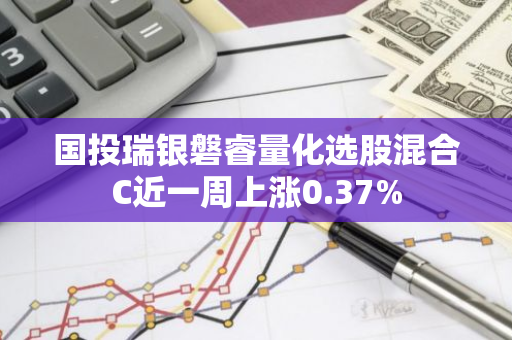 国投瑞银磐睿量化选股混合C近一周上涨0.37%